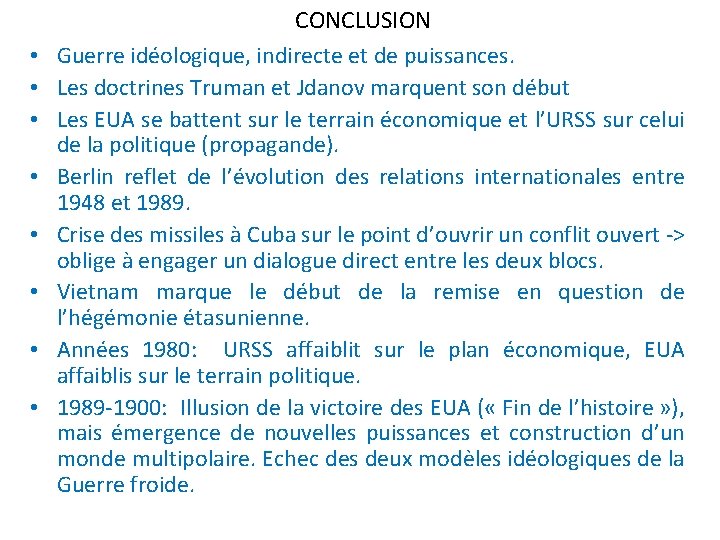 CONCLUSION

• Guerre idéologique, indirecte et de puissances.
• Les doctrines Truman et Jdanov marquent son début
• Les EUA se battent sur le terrain économique et l'URSS sur celui de la politique (propagande).
• Berlin reflet de l'évolution des relations internationales entre 1948 et 1989.
• Crise des missiles à Cuba sur le point d'ouvrir un conflit ouvert -> oblige à engager un dialogue direct entre les deux blocs.
• Vietnam marque le début de la remise en question de l'hégémonie étasunienne.
• Années 1980: URSS affaiblit sur le plan économique, EUA affaiblis sur le terrain politique.
• 1989-1900: Illusion de la victoire des EUA (« Fin de l'histoire »), mais émergence de nouvelles puissances et construction d'un monde multipolaire. Echec des deux modèles idéologiques de la Guerre froide.